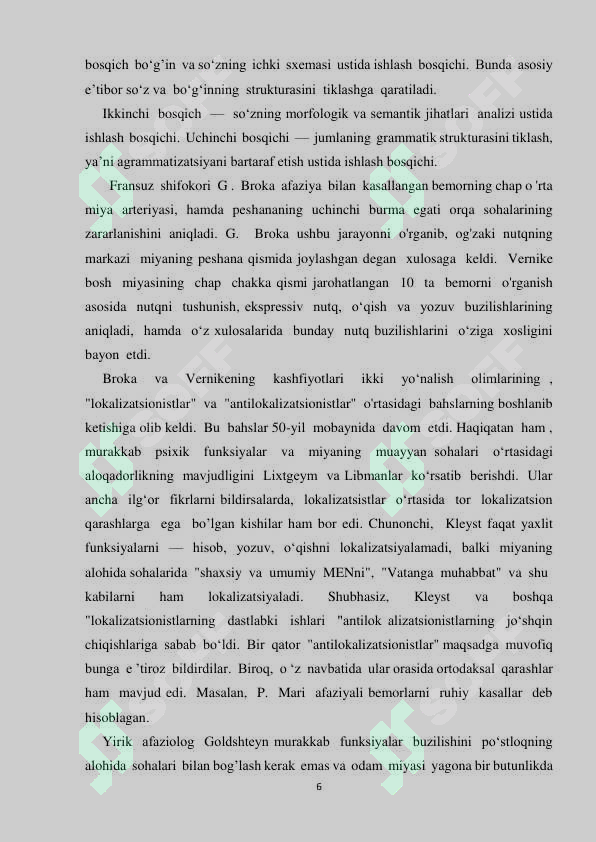 bosqich bo‘g’in va so‘zning ichki sxemasi ustida ishlash bosqichi. Bunda asosiy e’tibor so‘z va bo‘g‘inning strukturasini tiklashga qaratiladi.

Ikkinchi bosqich — so‘zning morfologik va semantik jihatlari analizi ustida ishlash bosqichi. Uchinchi bosqichi — jumlaning grammatik strukturasini tiklash, ya’ni agrammatizatsiyani bartaraf etish ustida ishlash bosqichi.

Fransuz shifokori G . Broka afaziya bilan kasallangan bemorning chap o 'rta miya arteriyasi, hamda peshananing uchinchi burma egati orqa sohalarining zararlanishini aniqladi. G. Broka ushbu jarayonni o'rganib, og'zaki nutqning markazi miyaning peshana qismida joylashgan degan xulosaga keldi. Vernike bosh miyasining chap chakka qismi jarohatlangan 10 ta bemorni o'rganish asosida nutqni tushunish, ekspressiv nutq, o‘qish va yozuv buzilishlarining aniqladi, hamda o‘z xulosalarida bunday nutq buzilishlarini o‘ziga xosligini bayon etdi.

Broka va Vernikening kashfiyotlari ikki yo‘nalish olimlarining , "lokalizatsionistlar" va "antilokalizatsionistlar" o'rtasidagi bahslarning boshlanib ketishiga olib keldi. Bu bahslar 50-yil mobaynida davom etdi. Haqiqatan ham , murakkab psixik funksiyalar va miyaning muayyan sohalari o‘rtasidagi aloqadorlikning mavjudligini Lixtgeym va Libmanlar ko‘rsatib berishdi. Ular ancha ilg‘or fikrlarni bildirsalarda, lokalizatsistlar o‘rtasida tor lokalizatsion qarashlarga ega bo’lgan kishilar ham bor edi. Chunonchi, Kleyst faqat yaxlit funksiyalarni — hisob, yozuv, o‘qishni lokalizatsiyalamadi, balki miyaning alohida sohalarida "shaxsiy va umumiy MENni", "Vatanga muhabbat" va shu kabilarni ham lokalizatsiyaladi. Shubhasiz, Kleyst va boshqa "lokalizatsionistlarning dastlabki ishlari "antilok alizatsionistlarning jo‘shqin chiqishlariga sabab bo‘ldi. Bir qator "antilokalizatsionistlar" maqsadga muvofiq bunga e ’tiroz bildirdilar. Biroq, o ‘z navbatida ular orasida ortodaksal qarashlar ham mavjud edi. Masalan, P. Mari afaziyali bemorlarni ruhiy kasallar deb hisoblagan.

Yirik afaziolog Goldshteyn murakkab funksiyalar buzilishini po‘stloqning alohida sohalari bilan bog’lash kerak emas va odam miyasi yagona bir butunlikda

6